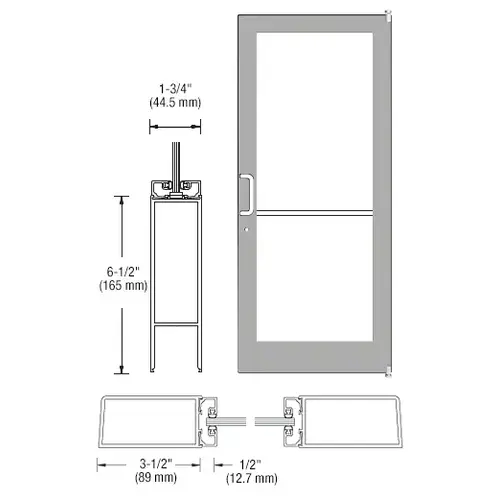 1-3/4"
(44.5 mm)

6-1/2"
(165 mm)

3-1/2"
(89 mm)

1/2"
(12.7 mm)